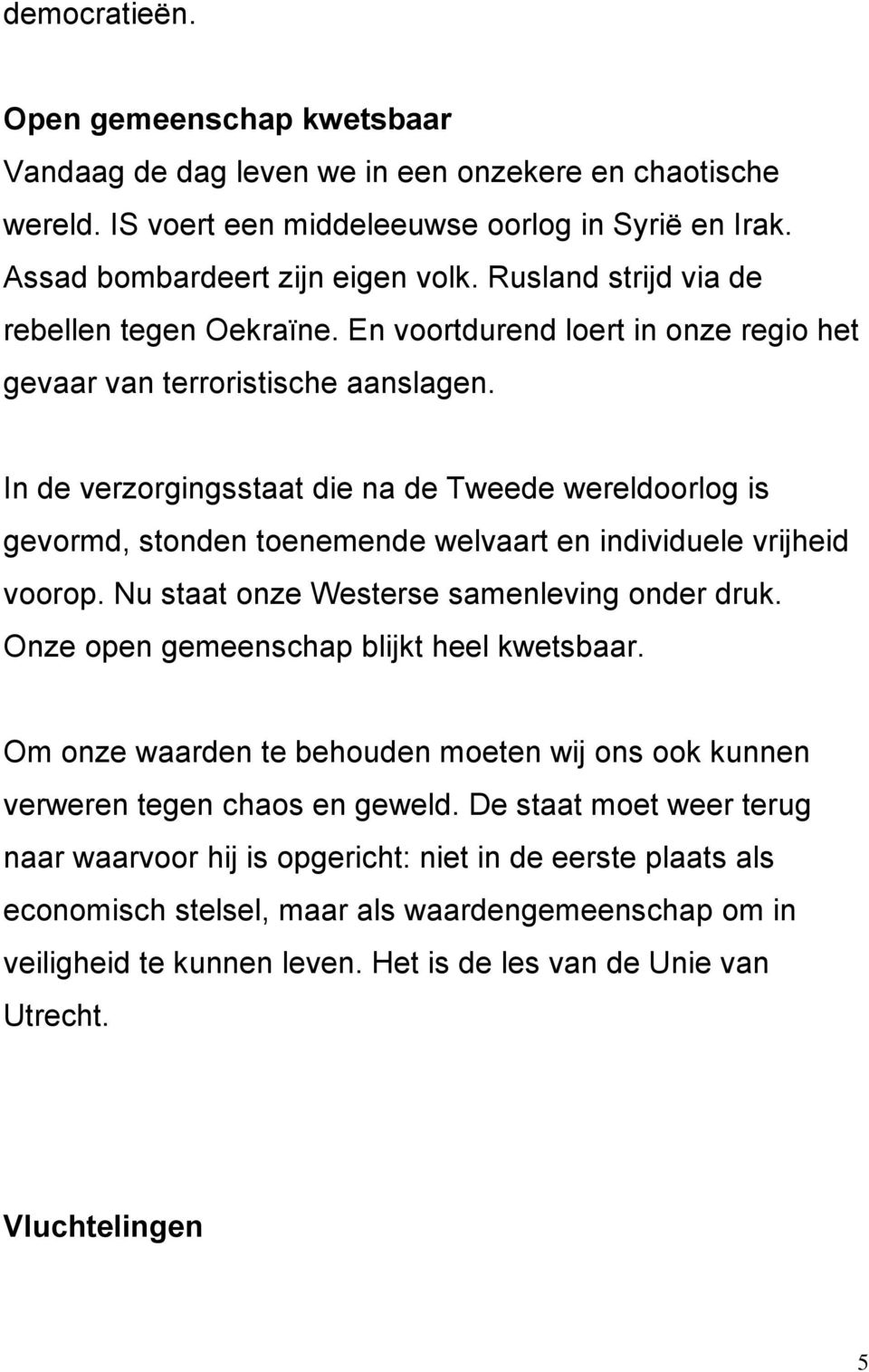 democratieën.

Open gemeenschap kwetsbaar
Vandaag de dag leven we in een onzekere en chaotische wereld. IS voert een middeleeuwse oorlog in Syrië en Irak. Assad bombardeert zijn eigen volk. Rusland strijd via de rebellen tegen Oekraïne. En voortdurend loert in onze regio het gevaar van terroristische aanslagen.

In de verzorgingsstaat die na de Tweede wereldoorlog is gevormd, stonden toenemende welvaart en individuele vrijheid voorop. Nu staat onze Westerse samenleving onder druk. Onze open gemeenschap blijkt heel kwetsbaar.

Om onze waarden te behouden moeten wij ons ook kunnen verweren tegen chaos en geweld. De staat moet weer terug naar waarvoor hij is opgericht: niet in de eerste plaats als economisch stelsel, maar als waardengemeenschap om in veiligheid te kunnen leven. Het is de les van de Unie van Utrecht.

Vluchtelingen

5